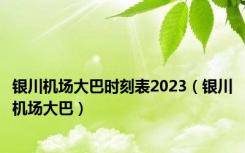 银川机场大巴时刻表2023（银川机场大巴）